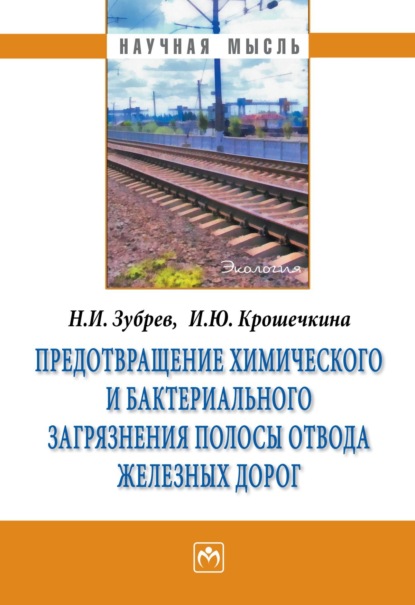 НАУЧНАЯ МЫСЛЬ

Экология

Н.И. Зубрев, И.Ю. Крошечкина

ПРЕДОТВРАЩЕНИЕ ХИМИЧЕСКОГО И БАКТЕРИАЛЬНОГО ЗАГРЯЗНЕНИЯ ПОЛОСЫ ОТВОДА ЖЕЛЕЗНЫХ ДОРОГ